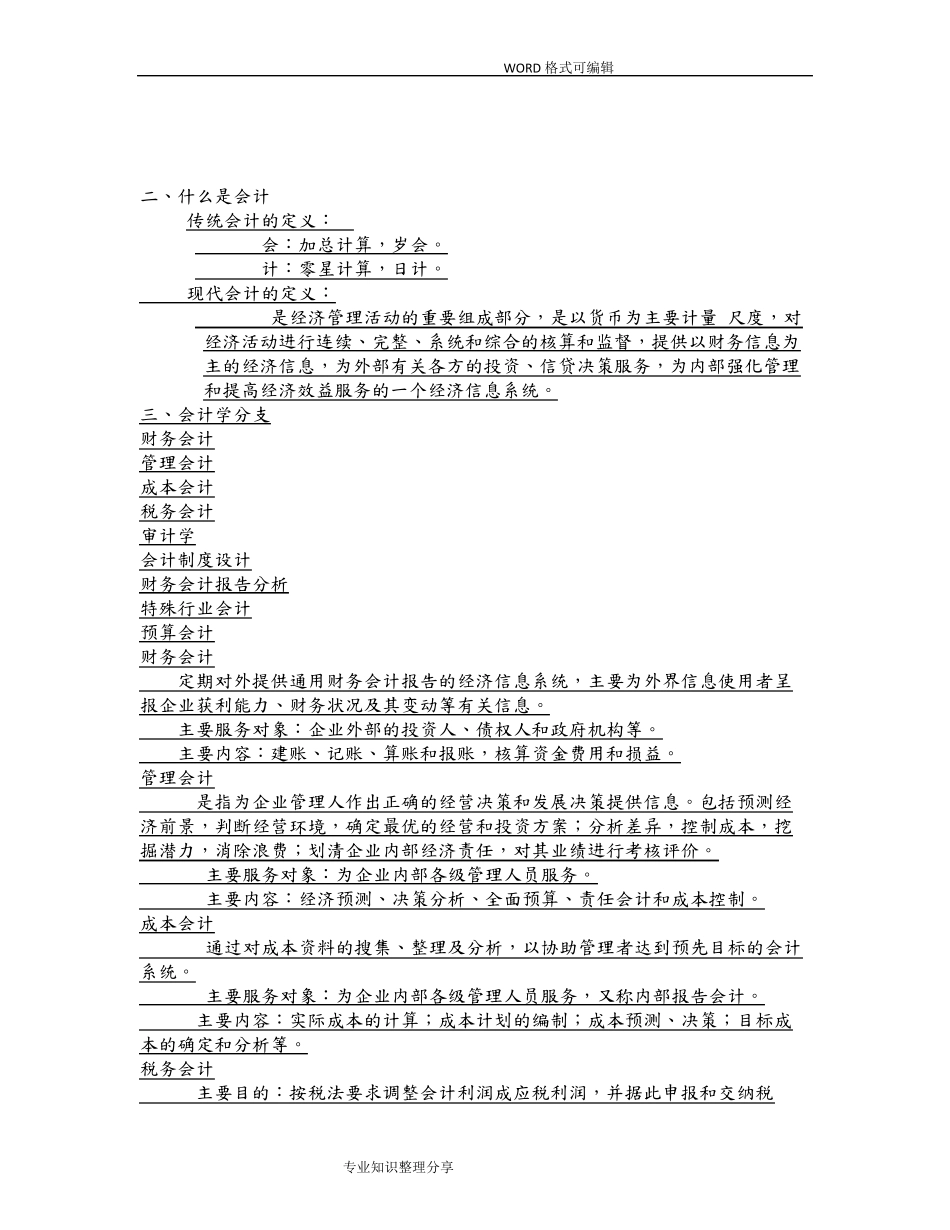 WORD 格式可编辑

二、什么是会计

传统会计的定义：

会：加总计算，岁会。

计：零星计算，日计。

现代会计的定义：

是经济管理活动的重要组成部分，是以货币为主要计量 尺度，对经济活动进行连续、完整、系统和综合的核算和监督，提供以财务信息为主的经济信息，为外部有关各方的投资、信贷决策服务，为内部强化管理和提高经济效益服务的一个经济信息系统。

三、会计学分支

财务会计

管理会计

成本会计

税务会计

审计学

会计制度设计

财务会计报告分析

特殊行业会计

预算会计

财务会计

定期对外提供通用财务会计报告的经济信息系统，主要为外界信息使用者呈报企业获利能力、财务状况及其变动等有关信息。

主要服务对象：企业外部的投资人、债权人和政府机构等。

主要内容：建账、记账、算账和报账，核算资金费用和损益。

管理会计

是指为企业管理人作出正确的经营决策和发展决策提供信息。包括预测经济前景，判断经营环境，确定最优的经营和投资方案；分析差异，控制成本，挖掘潜力，消除浪费；划清企业内部经济责任，对其业绩进行考核评价。

主要服务对象：为企业内部各级管理人员服务。

主要内容：经济预测、决策分析、全面预算、责任会计和成本控制。

成本会计

通过对成本资料的搜集、整理及分析，以协助管理者达到预先目标的会计系统。

主要服务对象：为企业内部各级管理人员服务，又称内部报告会计。

主要内容：实际成本的计算；成本计划的编制；成本预测、决策；目标成本的确定和分析等。

税务会计

主要目的：按税法要求调整会计利润成应税利润，并据此申报和交纳税

专业知识整理分享